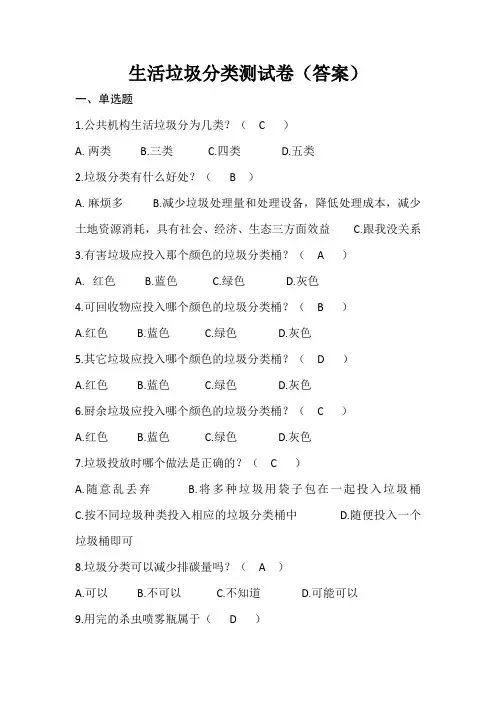 生活垃圾分类测试卷（答案）

一、单选题

1.公共机构生活垃圾分为几类？（ C ）

A. 两类 B.三类 C.四类 D.五类

2.垃圾分类有什么好处？（ B ）

A. 麻烦多 B.减少垃圾处理量和处理设备，降低处理成本，减少土地资源消耗，具有社会、经济、生态三方面效益 C.跟我没关系

3.有害垃圾应投入那个颜色的垃圾分类桶？（ A ）

A. 红色 B.蓝色 C.绿色 D.灰色

4.可回收物应投入哪个颜色的垃圾分类桶？（ B ）

A.红色 B.蓝色 C.绿色 D.灰色

5.其它垃圾应投入哪个颜色的垃圾分类桶？（ D ）

A.红色 B.蓝色 C.绿色 D.灰色

6.厨余垃圾应投入哪个颜色的垃圾分类桶？（ C ）

A.红色 B.蓝色 C.绿色 D.灰色

7.垃圾投放时哪个做法是正确的？（ C ）

A.随意乱丢弃 B.将多种垃圾用袋子包在一起投入垃圾桶 C.按不同垃圾种类投入相应的垃圾分类桶中 D.随便投入一个垃圾桶即可

8.垃圾分类可以减少排碳量吗？（ A ）

A.可以 B.不可以 C.不知道 D.可能可以

9.用完的杀虫喷雾瓶属于（ D ）